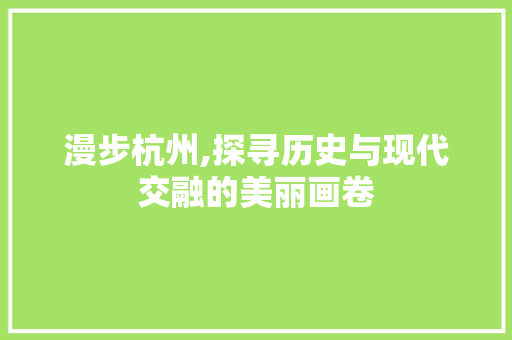 漫步杭州,探寻历史与现代交融的美丽画卷